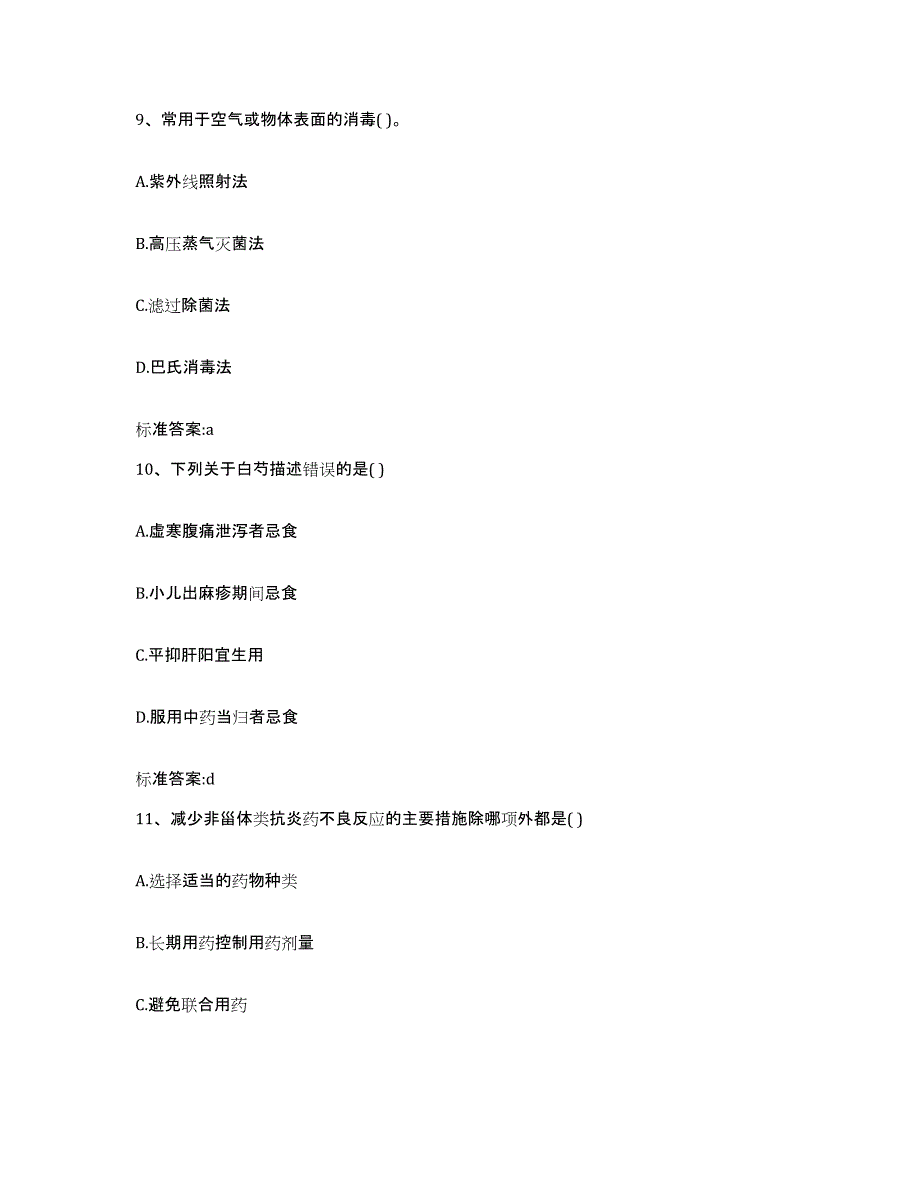 9、常用于空气或物体表面的消毒( )。

A.紫外线照射法

B.高压蒸气灭菌法

C.滤过除菌法

D.巴氏消毒法

标准答案:a

10、下列关于白芍描述错误的是( )

A.虚寒腹痛泄泻者忌食

B.小儿出麻疹期间忌食

C.平抑肝阳宜生用

D.服用中药当归者忌食

标准答案:d

11、减少非甾体类抗炎药不良反应的主要措施除哪项外都是( )

A.选择适当的药物种类

B.长期用药控制用药剂量

C.避免联合用药